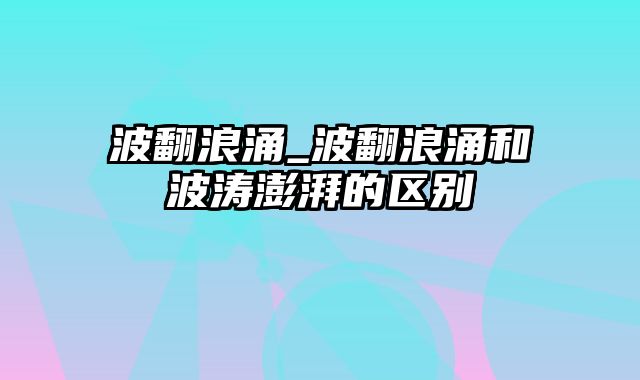 波翻浪涌_波翻浪涌和波涛澎湃的区别